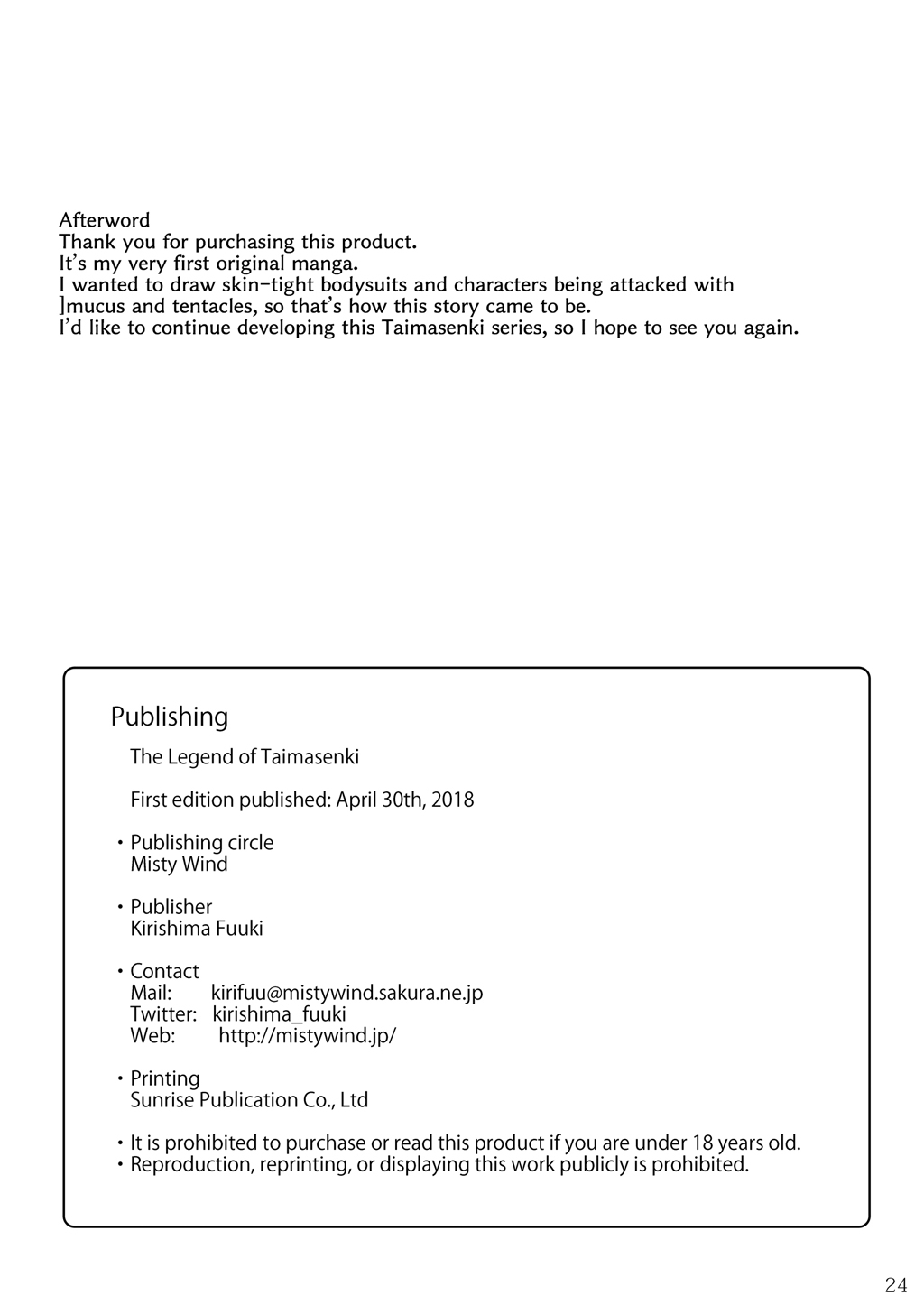 Afterword
Thank you for purchasing this product.
It's my very first original manga.
I wanted to draw skin-tight bodysuits and characters being attacked with ]mucus and tentacles, so that's how this story came to be.
I'd like to continue developing this Taimasenki series, so I hope to see you again.

Publishing

The Legend of Taimasenki

First edition published: April 30th, 2018

・Publishing circle
Misty Wind

・Publisher
Kirishima Fuuki

・Contact
Mail: kirifuu@mistywind.sakura.ne.jp
Twitter: kirishima_fuuki
Web: http://mistywind.jp/

・Printing
Sunrise Publication Co., Ltd

・It is prohibited to purchase or read this product if you are under 18 years old.
・Reproduction, reprinting, or displaying this work publicly is prohibited.

24